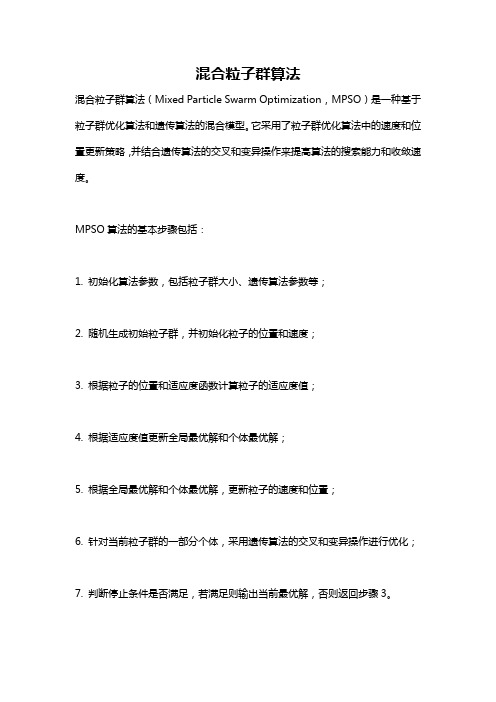 混合粒子群算法

混合粒子群算法（Mixed Particle Swarm Optimization，MPSO）是一种基于粒子群优化算法和遗传算法的混合模型。它采用了粒子群优化算法中的速度和位置更新策略，并结合遗传算法的交叉和变异操作来提高算法的搜索能力和收敛速度。

MPSO 算法的基本步骤包括：

1. 初始化算法参数，包括粒子群大小、遗传算法参数等；

2. 随机生成初始粒子群，并初始化粒子的位置和速度；

3. 根据粒子的位置和适应度函数计算粒子的适应度值；

4. 根据适应度值更新全局最优解和个体最优解；

5. 根据全局最优解和个体最优解，更新粒子的速度和位置；

6. 针对当前粒子群的一部分个体，采用遗传算法的交叉和变异操作进行优化；

7. 判断停止条件是否满足，若满足则输出当前最优解，否则返回步骤 3。